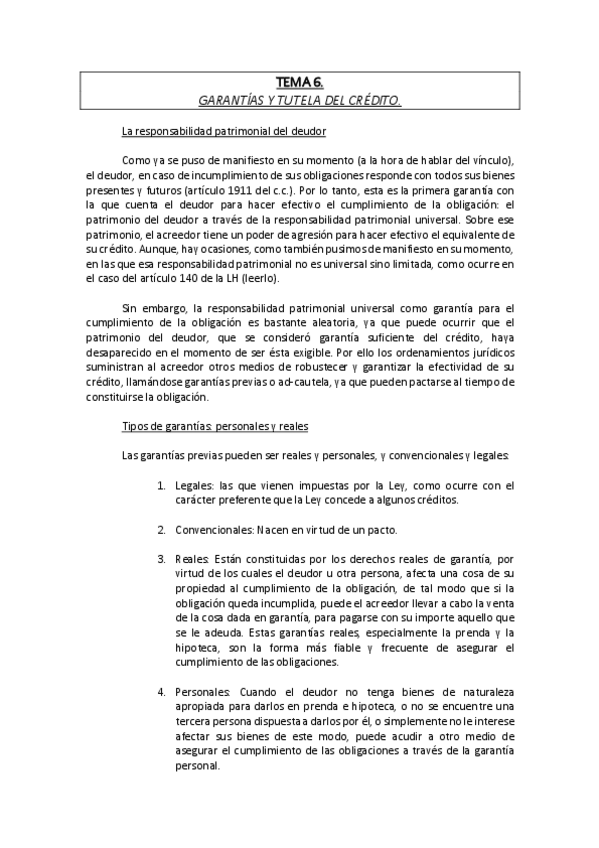 TEMA 6.
GARANTÍAS Y TUTELA DEL CRÉDITO.

La responsabilidad patrimonial del deudor

Como ya se puso de manifiesto en su momento (a la hora de hablar del vínculo), el deudor, en caso de incumplimiento de sus obligaciones responde con todos sus bienes presentes y futuros (artículo 1911 del c.c.). Por lo tanto, esta es la primera garantía con la que cuenta el deudor para hacer efectivo el cumplimiento de la obligación: el patrimonio del deudor a través de la responsabilidad patrimonial universal. Sobre ese patrimonio, el acreedor tiene un poder de agresión para hacer efectivo el equivalente de su crédito. Aunque, hay ocasiones, como también pusimos de manifiesto en su momento, en las que esa responsabilidad patrimonial no es universal sino limitada, como ocurre en el caso del artículo 140 de la LH (leerlo).

Sin embargo, la responsabilidad patrimonial universal como garantía para el cumplimiento de la obligación es bastante aleatoria, ya que puede ocurrir que el patrimonio del deudor, que se consideró garantía suficiente del crédito, haya desaparecido en el momento de ser ésta exigible. Por ello los ordenamientos jurídicos suministran al acreedor otros medios de robustecer y garantizar la efectividad de su crédito, llamándose garantías previas o ad-cautela, ya que pueden pactarse al tiempo de constituirse la obligación.

Tipos de garantías: personales y reales

Las garantías previas pueden ser reales y personales, y convencionales y legales:

1. Legales: las que vienen impuestas por la Ley, como ocurre con el carácter preferente que la Ley concede a algunos créditos.

2. Convencionales: Nacen en virtud de un pacto.

3. Reales: Están constituidas por los derechos reales de garantía, por virtud de los cuales el deudor u otra persona, afecta una cosa de su propiedad al cumplimiento de la obligación, de tal modo que si la obligación queda incumplida, puede el acreedor llevar a cabo la venta de la cosa dada en garantía, para pagarse con su importe aquello que se le adeuda. Estas garantías reales, especialmente la prenda y la hipoteca, son la forma más fiable y frecuente de asegurar el cumplimiento de las obligaciones.

4. Personales: Cuando el deudor no tenga bienes de naturaleza apropiada para darlos en prenda e hipoteca, o no se encuentre una tercera persona dispuesta a darlos por él, o simplemente no le interese afectar sus bienes de este modo, puede acudir a otro medio de asegurar el cumplimiento de las obligaciones a través de la garantía personal.